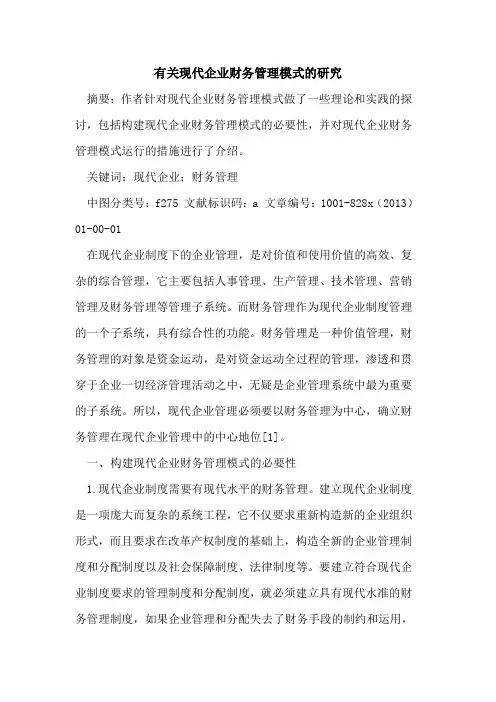 有关现代企业财务管理模式的研究

摘要：作者针对现代企业财务管理模式做了一些理论和实践的探讨，包括构建现代企业财务管理模式的必要性，并对现代企业财务管理模式运行的措施进行了介绍。

关键词：现代企业；财务管理

中图分类号：f275 文献标识码：a 文章编号：1001-828x（2013）01-00-01

在现代企业制度下的企业管理，是对价值和使用价值的高效、复杂的综合管理，它主要包括人事管理、生产管理、技术管理、营销管理及财务管理等管理子系统。而财务管理作为现代企业制度管理的一个子系统，具有综合性的功能。财务管理是一种价值管理，财务管理的对象是资金运动，是对资金运动全过程的管理，渗透和贯穿于企业一切经济管理活动之中，无疑是企业管理系统中最为重要的子系统。所以，现代企业管理必须要以财务管理为中心，确立财务管理在现代企业管理中的中心地位[1]。

一、构建现代企业财务管理模式的必要性

1.现代企业制度需要有现代水平的财务管理。建立现代企业制度是一项庞大而复杂的系统工程，它不仅要求重新构造新的企业组织形式，而且要求在改革产权制度的基础上，构造全新的企业管理制度和分配制度以及社会保障制度、法律制度等。要建立符合现代企业制度要求的管理制度和分配制度，就必须建立具有现代水准的财务管理制度，如果企业管理和分配失去了财务手段的制约和运用，